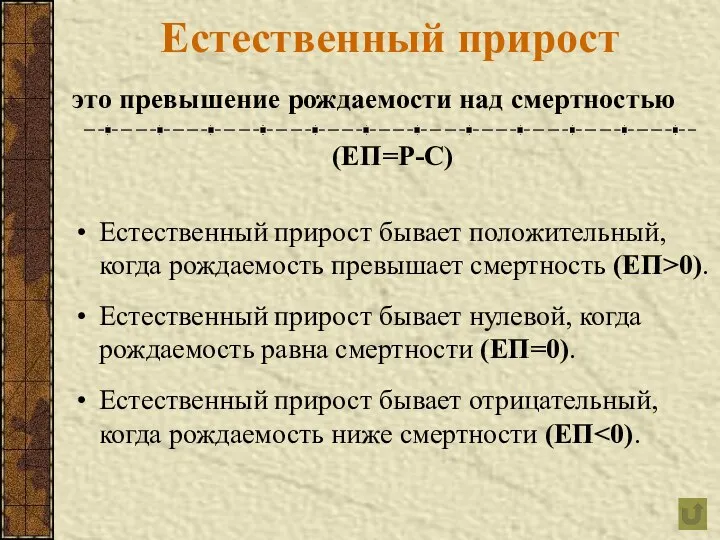 Естественный прирост

это превышение рождаемости над смертностью

(ЕП=Р-С)

• Естественный прирост бывает положительный, когда рождаемость превышает смертность (ЕП>0).

• Естественный прирост бывает нулевой, когда рождаемость равна смертности (ЕП=0).

• Естественный прирост бывает отрицательный, когда рождаемость ниже смертности (ЕП<0).